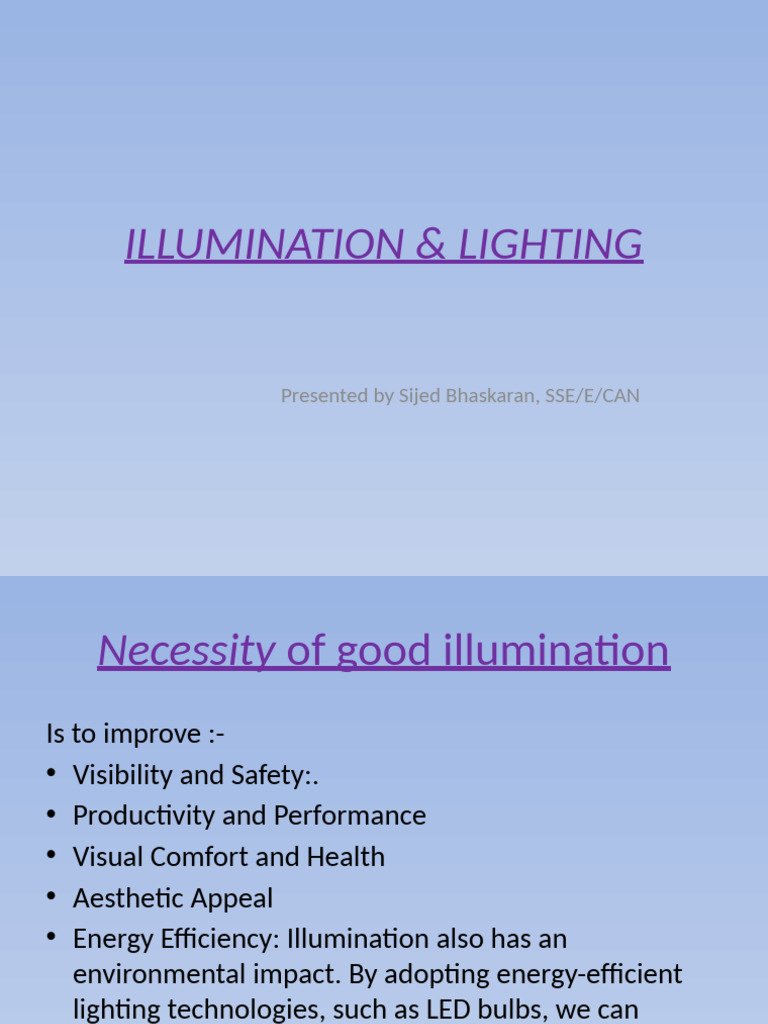 ILLUMINATION & LIGHTING

Presented by Sijed Bhaskaran, SSE/E/CAN

Necessity of good illumination

Is to improve :-
• Visibility and Safety:.
• Productivity and Performance
• Visual Comfort and Health
• Aesthetic Appeal
• Energy Efficiency: Illumination also has an environmental impact. By adopting energy-efficient lighting technologies, such as LED bulbs, we can